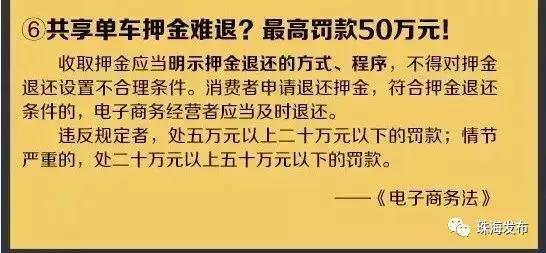 ⑥共享单车押金难退？最高罚款50万元！

收取押金应当明示押金退还的方式、程序，不得对押金退还设置不合理条件。消费者申请退还押金，符合押金退还条件的，电子商务经营者应当及时退还。

违反规定者，处五万元以上二十万元以下的罚款；情节严重的，处二十万元以上五十万元以下的罚款。

——《电子商务法》

珠海发布